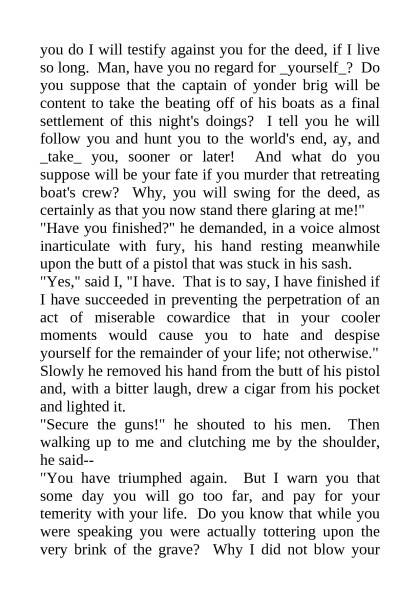 you do I will testify against you for the deed, if I live so long. Man, have you no regard for _yourself_? Do you suppose that the captain of yonder brig will be content to take the beating off of his boats as a final settlement of this night's doings? I tell you he will follow you and hunt you to the world's end, ay, and _take_ you, sooner or later! And what do you suppose will be your fate if you murder that retreating boat's crew? Why, you will swing for the deed, as certainly as that you now stand there glaring at me!"

"Have you finished?" he demanded, in a voice almost inarticulate with fury, his hand resting meanwhile upon the butt of a pistol that was stuck in his sash.

"Yes," said I, "I have. That is to say, I have finished if I have succeeded in preventing the perpetration of an act of miserable cowardice that in your cooler moments would cause you to hate and despise yourself for the remainder of your life; not otherwise."

Slowly he removed his hand from the butt of his pistol and, with a bitter laugh, drew a cigar from his pocket and lighted it.

"Secure the guns!" he shouted to his men. Then walking up to me and clutching me by the shoulder, he said--

"You have triumphed again. But I warn you that some day you will go too far, and pay for your temerity with your life. Do you know that while you were speaking you were actually tottering upon the very brink of the grave? Why I did not blow your